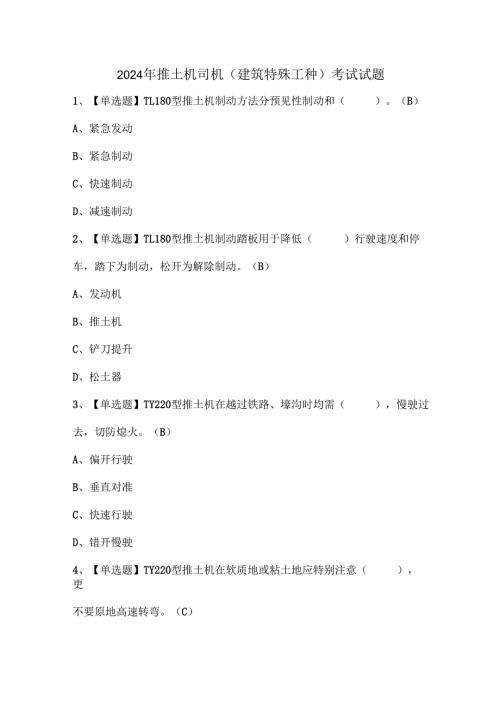 2024年推土机司机（建筑特殊工种）考试试题

1、【单选题】TL180型推土机制动方法分预见性制动和（ ）。（B）

A、紧急发动

B、紧急制动

C、快速制动

D、减速制动

2、【单选题】TL180型推土机制动踏板用于降低（ ）行驶速度和停车，踏下为制动，松开为解除制动。（B）

A、发动机

B、推土机

C、铲刀提升

D、松土器

3、【单选题】TY220型推土机在越过铁路、壕沟时均需（ ），慢驶过去，切防熄火。（B）

A、偏开行驶

B、垂直对准

C、快速行驶

D、错开慢驶

4、【单选题】TY220型推土机在软质地或粘土地应特别注意（ ），更

不要原地高速转弯。（C）